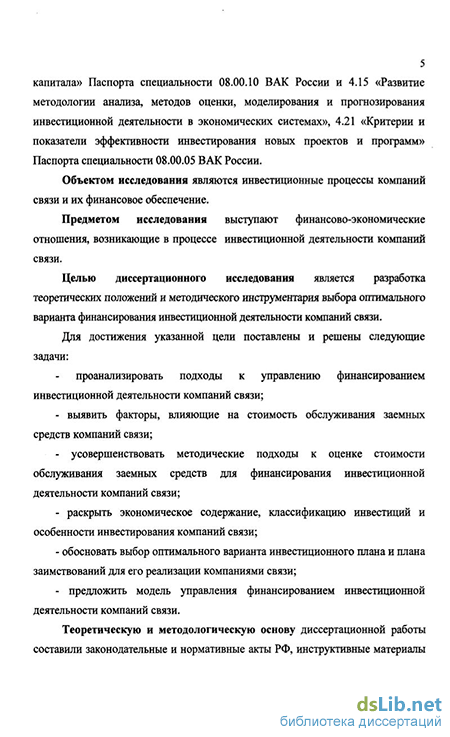 5

капитала» Паспорта специальности 08.00.10 ВАК России и 4.15 «Развитие методологии анализа, методов оценки, моделирования и прогнозирования инвестиционной деятельности в экономических системах», 4.21 «Критерии и показатели эффективности инвестирования новых проектов и программ» Паспорта специальности 08.00.05 ВАК России.

Объектом исследования являются инвестиционные процессы компаний связи и их финансовое обеспечение.

Предметом исследования выступают финансово-экономические отношения, возникающие в процессе инвестиционной деятельности компаний связи.

Целью диссертационного исследования является разработка теоретических положений и методического инструментария выбора оптимального варианта финансирования инвестиционной деятельности компаний связи.

Для достижения указанной цели поставлены и решены следующие задачи:

- проанализировать подходы к управлению финансированием инвестиционной деятельности компаний связи;

- выявить факторы, влияющие на стоимость обслуживания заемных средств компаний связи;

- усовершенствовать методические подходы к оценке стоимости обслуживания заемных средств для финансирования инвестиционной деятельности компаний связи;

- раскрыть экономическое содержание, классификацию инвестиций и особенности инвестирования компаний связи;

- обосновать выбор оптимального варианта инвестиционного плана и плана заимствований для его реализации компаниями связи;

- предложить модель управления финансированием инвестиционной деятельности компаний связи.

Теоретическую и методологическую основу диссертационной работы составили законодательные и нормативные акты РФ, инструктивные материалы

dsLib.net
библиотека диссертаций